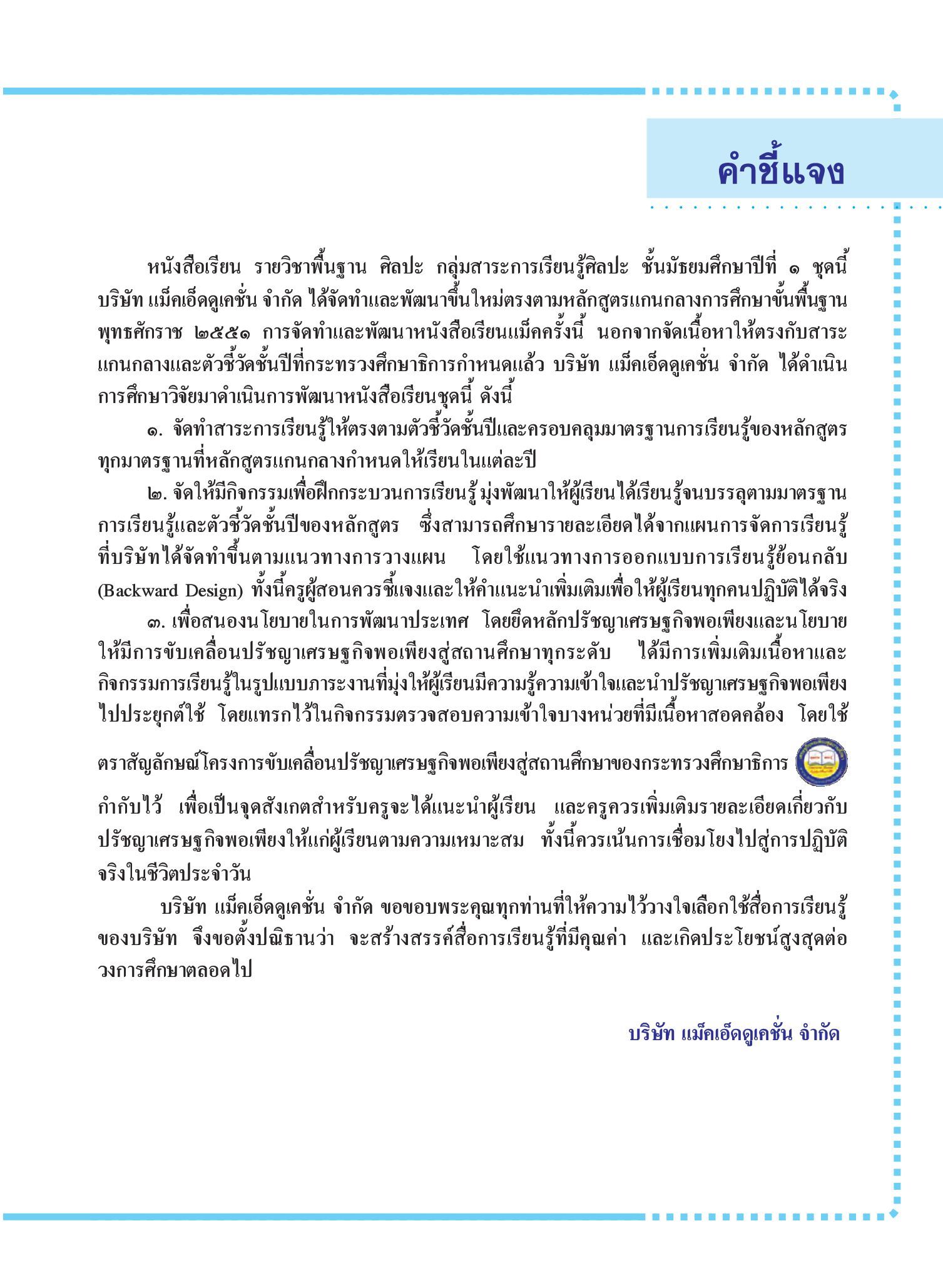 คำชี้แจง

หนังสือเรียน รายวิชาพื้นฐาน ศิลปะ กลุ่มสาระการเรียนรู้ศิลปะ ชั้นมัธยมศึกษาปีที่ ๑ ชุดนี้ บริษัท แม็คเอ็ดดูเคชั่น จำกัด ได้จัดทำและพัฒนาขึ้นใหม่ตรงตามหลักสูตรแกนกลางการศึกษาขั้นพื้นฐาน พุทธศักราช ๒๕๕๑ การจัดทำและพัฒนาหนังสือเรียนแม็คครั้งนี้ นอกจากจัดเนื้อหาให้ตรงกับสาระแกนกลางและตัวชี้วัดชั้นปีที่กระทรวงศึกษาธิการกำหนดแล้ว บริษัท แม็คเอ็ดดูเคชั่น จำกัด ได้ดำเนินการศึกษาวิจัยมาดำเนินการพัฒนาหนังสือเรียนชุดนี้ ดังนี้

๑. จัดทำสาระการเรียนรู้ให้ตรงตามตัวชี้วัดชั้นปีและครอบคลุมมาตรฐานการเรียนรู้ของหลักสูตรทุกมาตรฐานที่หลักสูตรแกนกลางกำหนดให้เรียนในแต่ละปี

๒. จัดให้มีกิจกรรมเพื่อฝึกกระบวนการเรียนรู้ มุ่งพัฒนาให้ผู้เรียนได้เรียนรู้จนบรรลุตามมาตรฐานการเรียนรู้และตัวชี้วัดชั้นปีของหลักสูตร ซึ่งสามารถศึกษารายละเอียดได้จากแผนการจัดการเรียนรู้ที่บริษัทได้จัดทำขึ้นตามแนวทางการวางแผน โดยใช้แนวทางการออกแบบการเรียนรู้ย้อนกลับ (Backward Design) ทั้งนี้ครูผู้สอนควรชี้แจงและให้คำแนะนำเพิ่มเติมเพื่อให้ผู้เรียนทุกคนปฏิบัติได้จริง

๓. เพื่อสนองนโยบายในการพัฒนาประเทศ โดยยึดหลักปรัชญาเศรษฐกิจพอเพียงและนโยบายให้มีการขับเคลื่อนปรัชญาเศรษฐกิจพอเพียงสู่สถานศึกษาทุกระดับ ได้มีการเพิ่มเติมเนื้อหาและกิจกรรมการเรียนรู้ในรูปแบบภาระงานที่มุ่งให้ผู้เรียนมีความรู้ความเข้าใจและนำปรัชญาเศรษฐกิจพอเพียงไปประยุกต์ใช้ โดยแทรกไว้ในกิจกรรมตรวจสอบความเข้าใจบางหน่วยที่มีเนื้อหาสอดคล้อง โดยใช้ตราสัญลักษณ์โครงการขับเคลื่อนปรัชญาเศรษฐกิจพอเพียงสู่สถานศึกษาของกระทรวงศึกษาธิการ กำกับไว้ เพื่อเป็นจุดสังเกตสำหรับครูจะได้แนะนำผู้เรียน และครูควรเพิ่มเติมรายละเอียดเกี่ยวกับปรัชญาเศรษฐกิจพอเพียงให้แก่ผู้เรียนตามความเหมาะสม ทั้งนี้ควรเน้นการเชื่อมโยงไปสู่การปฏิบัติจริงในชีวิตประจำวัน

บริษัท แม็คเอ็ดดูเคชั่น จำกัด ขอขอบพระคุณทุกท่านที่ให้ความไว้วางใจเลือกใช้สื่อการเรียนรู้ของบริษัท จึงขอตั้งปณิธานว่า จะสร้างสรรค์สื่อการเรียนรู้ที่มีคุณค่า และเกิดประโยชน์สูงสุดต่อวงการศึกษาตลอดไป

บริษัท แม็คเอ็ดดูเคชั่น จำกัด